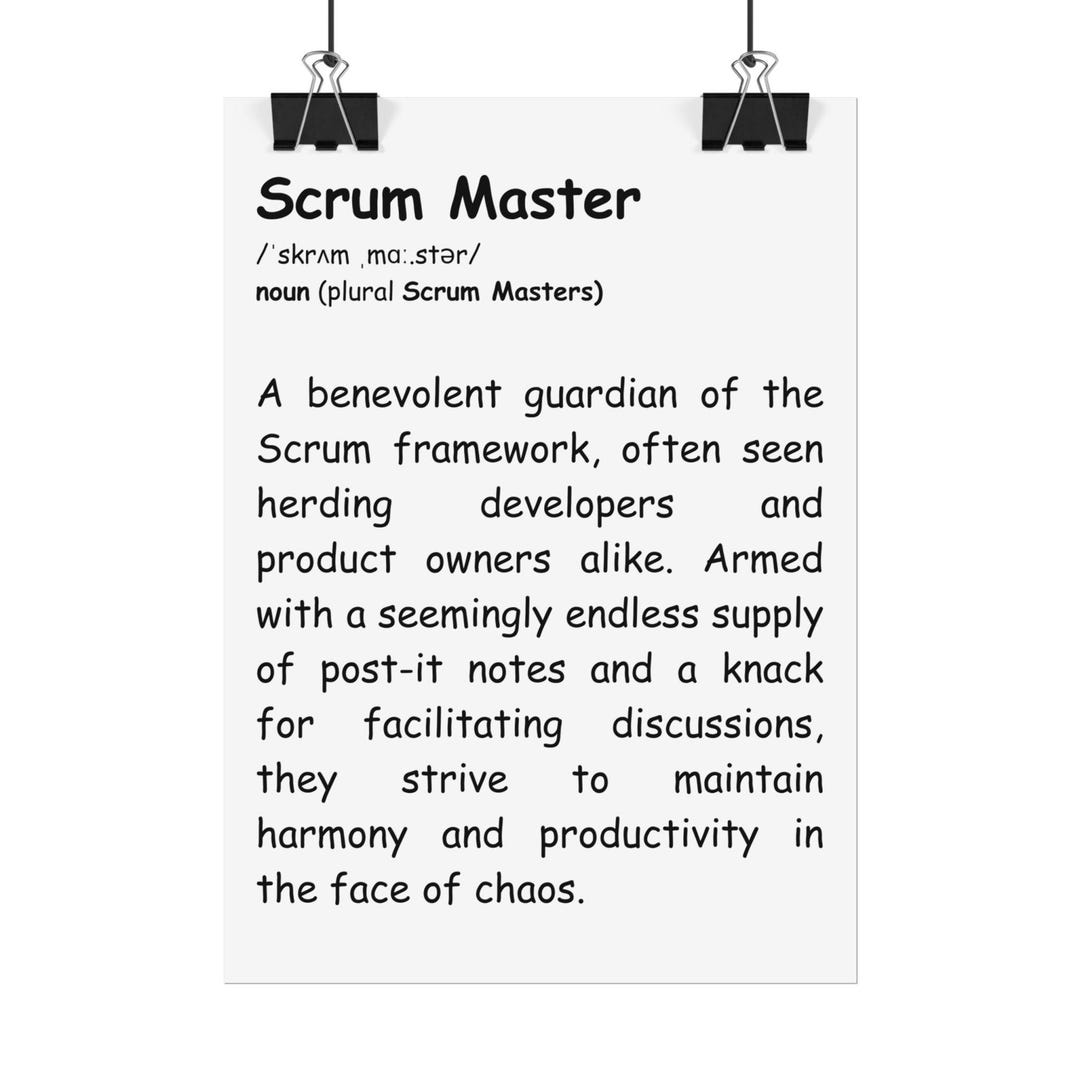 Scrum Master

/ˈskrʌm ˌmɑː.stər/

noun (plural Scrum Masters)

A benevolent guardian of the Scrum framework, often seen herding developers and product owners alike. Armed with a seemingly endless supply of post-it notes and a knack for facilitating discussions, they strive to maintain harmony and productivity in the face of chaos.